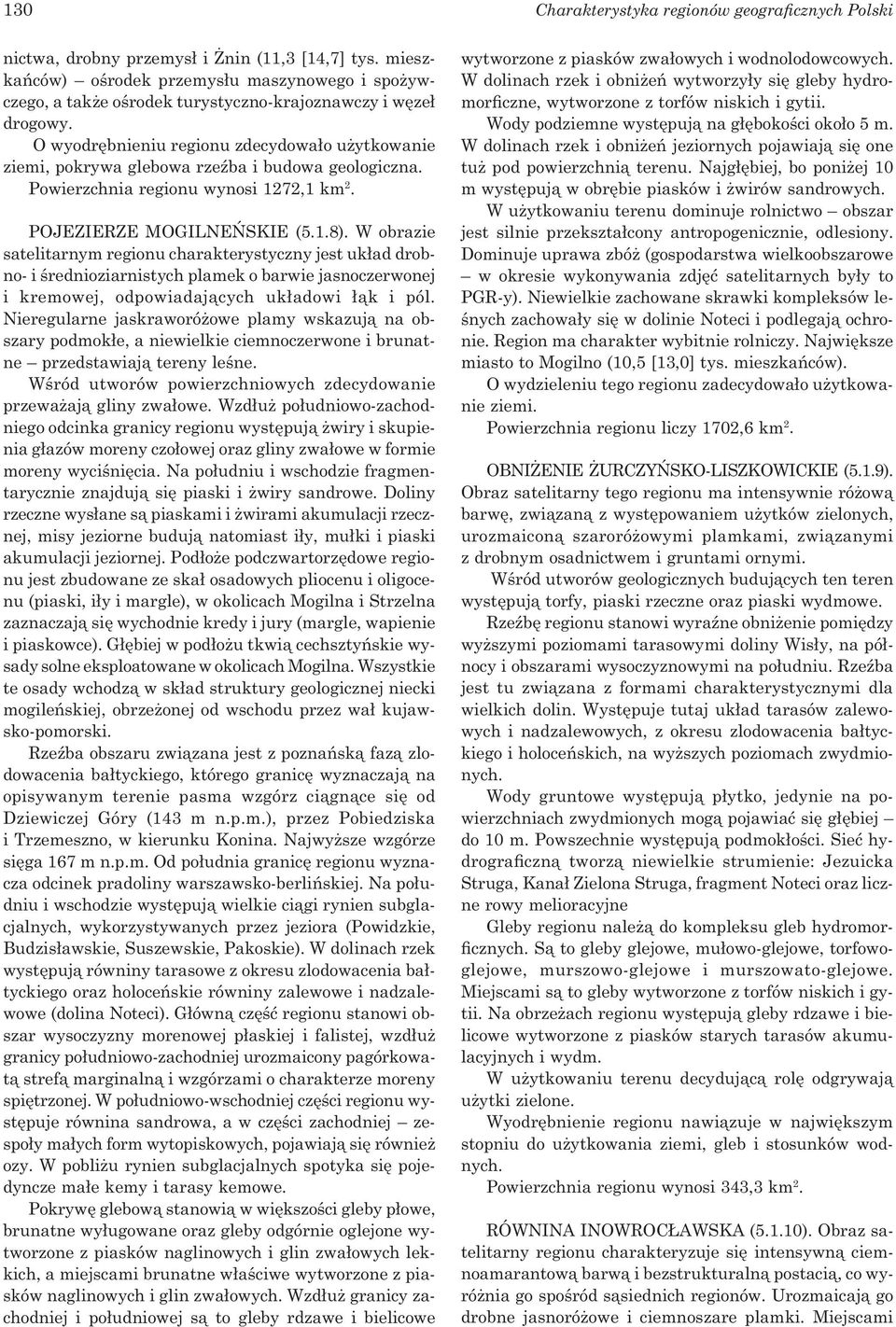 130

Charakterystyka regionów geograficznych Polski

nictwa, drobny przemysł i Żnin (11,3 [14,7] tys. mieszkańców) – ośrodek przemysłu maszynowego i spożywczego, a także ośrodek turystyczno-krajoznawczy i węzeł drogowy.

O wyodrębnieniu regionu zdecydowało użytkowanie ziemi, pokrywa glebowa rzeźba i budowa geologiczna.

Powierzchnia regionu wynosi 1272,1 km$^2$.

POJEZIERZE MOGILNEŃSKIE (5.1.8). W obrazie satelitarnym regionu charakterystyczny jest układ drobno- i średnioziarnistych plamek o barwie jasnoczerwonej i kremowej, odpowiadających układowi łąk i pól. Nieregularne jaskraworóżowe plamy wskazują na obszary podmokłe, a niewielkie ciemnoczerwone i brunatne – przedstawiają tereny leśne.

Wśród utworów powierzchniowych zdecydowanie przeważają gliny zwałowe. Wzdłuż południowo-zachodniego odcinka granicy regionu występują żwiry i skupienia głazów moreny czołowej oraz gliny zwałowe w formie moreny wyciśnięcia. Na południu i wschodzie fragmentarycznie znajdują się piaski i żwiry sandrowe. Doliny rzeczne wysłane są piaskami i żwirami akumulacji rzecznej, misy jeziorne budują natomiast iły, mułki i piaski akumulacji jeziornej. Podłoże podczwartorzędowe regionu jest zbudowane ze skał osadowych pliocenu i oligocenu (piaski, iły i margle), w okolicach Mogilna i Strzelna zaznaczają się wychodnie kredy i jury (margle, wapienie i piaskowce). Głębiej w podłożu tkwią cechsztyńskie wysady solne eksploatowane w okolicach Mogilna. Wszystkie te osady wchodzą w skład struktury geologicznej niecki mogileńskiej, obrzeżonej od wschodu przez wał kujawsko-pomorski.

Rzeźba obszaru związana jest z poznańską fazą zlodowacenia bałtyckiego, którego granicę wyznaczają na opisywanym terenie pasma wzgórz ciągnące się od Dziewiczej Góry (143 m n.p.m.), przez Pobiedziska i Trzemeszno, w kierunku Konina. Najwyższe wzgórze sięga 167 m n.p.m. Od południa granicę regionu wyznacza odcinek pradoliny warszawsko-berlińskiej. Na południu i wschodzie występują wielkie ciągi rynien subglacjalnych, wykorzystywanych przez jeziora (Powidzkie, Budzisławskie, Suszewskie, Pakoskie). W dolinach rzek występują równiny tarasowe z okresu zlodowacenia bałtyckiego oraz holoceńskie równiny zalewowe i nadzalewowe (dolina Noteci). Główną część regionu stanowi obszar wysoczyzny morenowej płaskiej i falistej, wzdłuż granicy południowo-zachodniej urozmaicony pagórkowatą strefą marginalną i wzgórzami o charakterze moreny spiętrzonej. W południowo-wschodniej części regionu występuje równina sandrowa, a w części zachodniej – zespoły małych form wytopiskowych, pojawiają się również ozy. W pobliżu rynien subglacjalnych spotyka się pojedyncze małe kemy i tarasy kemowe.

Pokrywę glebową stanowią w większości gleby płowe, brunatne wyługowane oraz gleby odgórnie oglejone wytworzone z piasków naglinowych i glin zwałowych lekkich, a miejscami brunatne właściwe wytworzone z piasków naglinowych i glin zwałowych. Wzdłuż granicy zachodniej i południowej są to gleby rdzawe i bielicowe wytworzone z piasków zwałowych i wodnolodowcowych. W dolinach rzek i obniżeń wytworzyły się gleby hydromorficzne, wytworzone z torfów niskich i gytii.

Wody podziemne występują na głębokości około 5 m. W dolinach rzek i obniżeń jeziornych pojawiają się one tuż pod powierzchnią terenu. Najgłębiej, bo poniżej 10 m występują w obrębie piasków i żwirów sandrowych.

W użytkowaniu terenu dominuje rolnictwo – obszar jest silnie przekształcony antropogenicznie, odlesiony. Dominuje uprawa zbóż (gospodarstwa wielkoobszarowe – w okresie wykonywania zdjęć satelitarnych były to PGR-y). Niewielkie zachowane skrawki kompleksów leśnych zachowały się w dolinie Noteci i podlegają ochronie. Region ma charakter wybitnie rolniczy. Największe miasto to Mogilno (10,5 [13,0] tys. mieszkańców).

O wydzieleniu tego regionu zadecydowało użytkowanie ziemi.

Powierzchnia regionu liczy 1702,6 km$^2$.

OBNIŻENIE ŻURCZYŃSKO-LISZKOWICKIE (5.1.9). Obraz satelitarny tego regionu ma intensywnie różową barwę, związaną z występowaniem użytków zielonych, urozmaiconą szaroróżowymi plamkami, związanymi z drobnym osadnictwem i gruntami ornymi.

Wśród utworów geologicznych budujących ten teren występują torfy, piaski rzeczne oraz piaski wydmowe.

Rzeźbę regionu stanowi wyraźne obniżenie pomiędzy wyższymi poziomami tarasowymi doliny Wisły, na północy i obszarami wysoczyznowymi na południu. Rzeźba jest tu związana z formami charakterystycznymi dla wielkich dolin. Występuje tutaj układ tarasów zalewowych i nadzalewowych, z okresu zlodowacenia bałtyckiego i holoceńskich, na wyższych poziomach zwydmionych.

Wody gruntowe występują płytko, jedynie na powierzchniach zwydmionych mogą pojawiać się głębiej – do 10 m. Powszechnie występują podmokłości. Sieć hydrograficzną tworzą niewielkie strumienie: Jezuicka Struga, Kanał Zielona Struga, fragment Noteci oraz liczne rowy melioracyjne

Gleby regionu należą do kompleksu gleb hydromorficznych. Są to gleby glejowe, mułowo-glejowe, torfowo-glejowe, murszowo-glejowe i murszowato-glejowe. Miejscami są to gleby wytworzone z torfów niskich i gytii. Na obrzeżach regionu występują gleby rdzawe i bielicowe wytworzone z piasków starych tarasów akumulacyjnych i wydm.

W użytkowaniu terenu decydującą rolę odgrywają użytki zielone.

Wyodrębnienie regionu nawiązuje w największym stopniu do użytkowania ziemi, gleb i stosunków wodnych.

Powierzchnia regionu wynosi 343,3 km$^2$.

RÓWNINA INOWROCŁAWSKA (5.1.10). Obraz satelitarny regionu charakteryzuje się intensywną ciemnoamarantową barwą i bezstrukturalną postacią, co wyróżnia go spośród sąsiednich regionów. Urozmaicają go drobne jasnoróżowe i ciemnoszare plamki. Miejscami